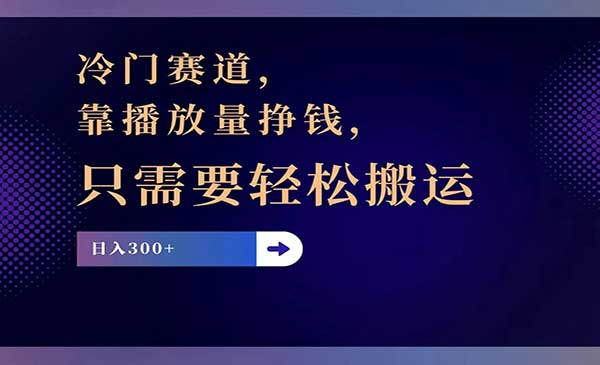 冷门赛道，
靠播放量挣钱，
只需要轻松搬运

日入300+